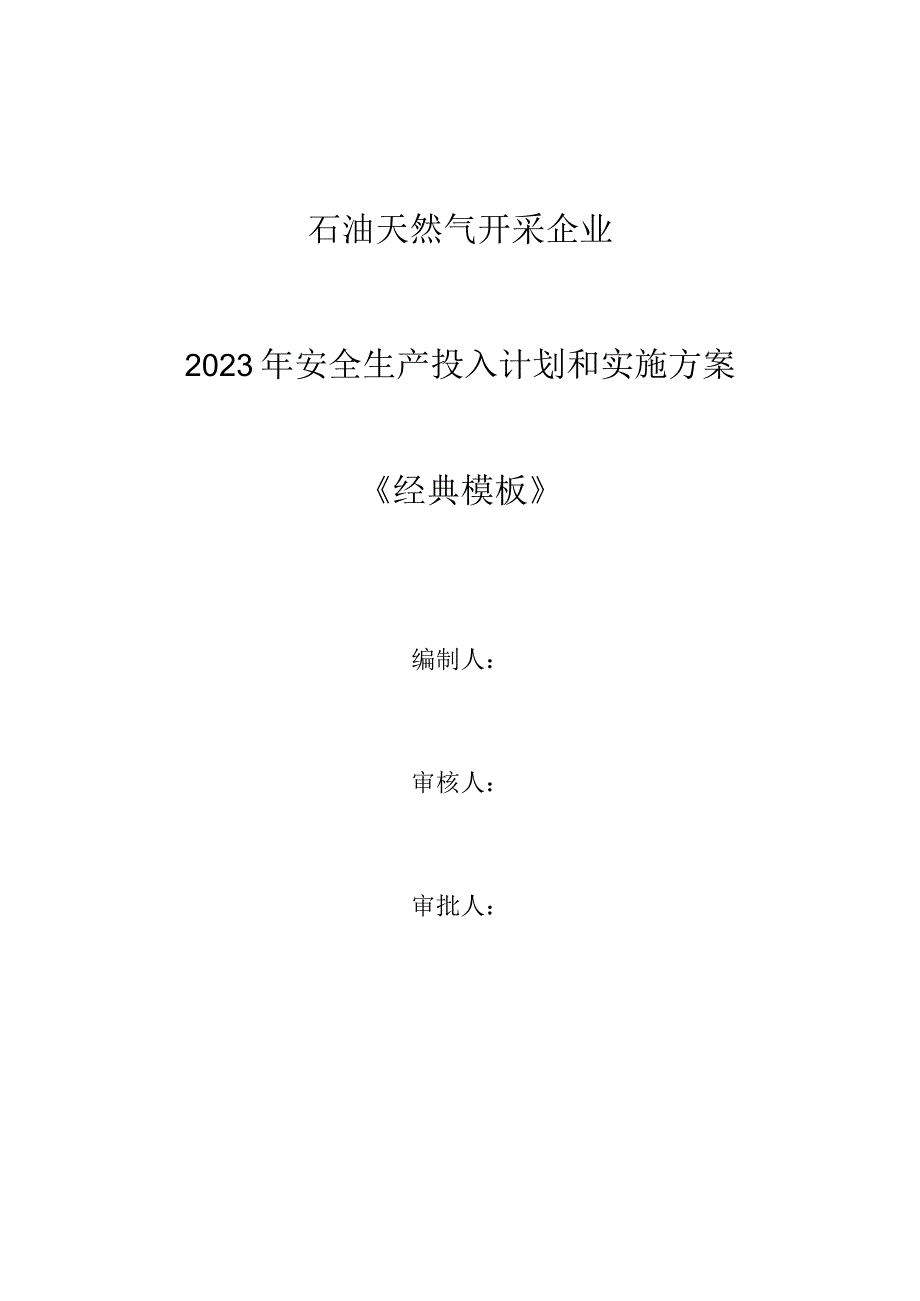 石油天然气开采企业

2023年安全生产投入计划和实施方案

《经典模板》

编制人：

审核人：

审批人：